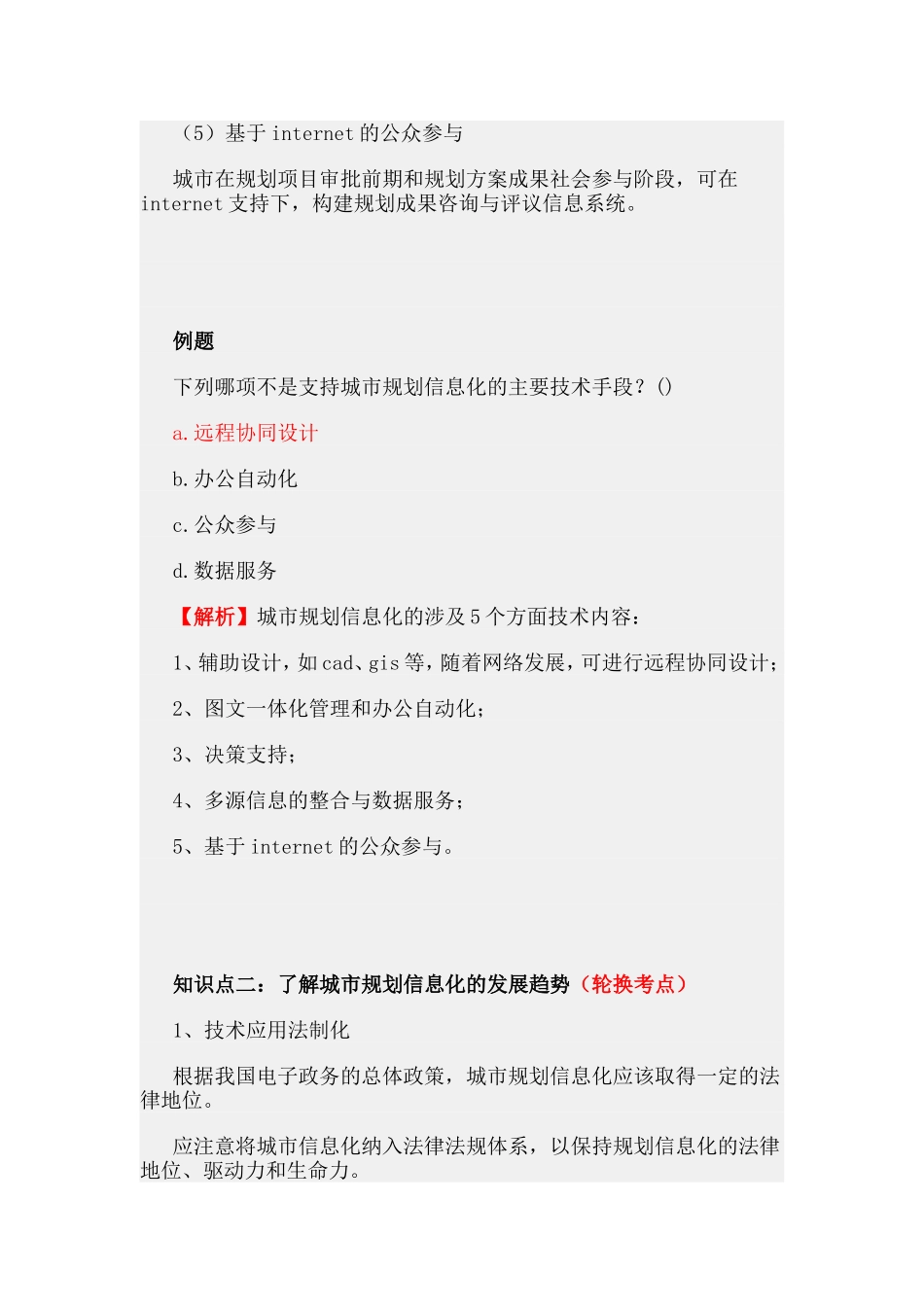 （5）基于 internet 的公众参与

城市在规划项目审批前期和规划方案成果社会参与阶段，可在 internet 支持下，构建规划成果咨询与评议信息系统。

例题

下列哪项不是支持城市规划信息化的主要技术手段？()

a.远程协同设计

b.办公自动化

c.公众参与

d.数据服务

【解析】城市规划信息化的涉及 5 个方面技术内容：

1、辅助设计，如 cad、gis 等，随着网络发展，可进行远程协同设计；

2、图文一体化管理和办公自动化；

3、决策支持；

4、多源信息的整合与数据服务；

5、基于 internet 的公众参与。

知识点二：了解城市规划信息化的发展趋势（轮换考点）

1、技术应用法制化

根据我国电子政务的总体政策，城市规划信息化应该取得一定的法律地位。

应注意将城市信息化纳入法律法规体系，以保持规划信息化的法律地位、驱动力和生命力。